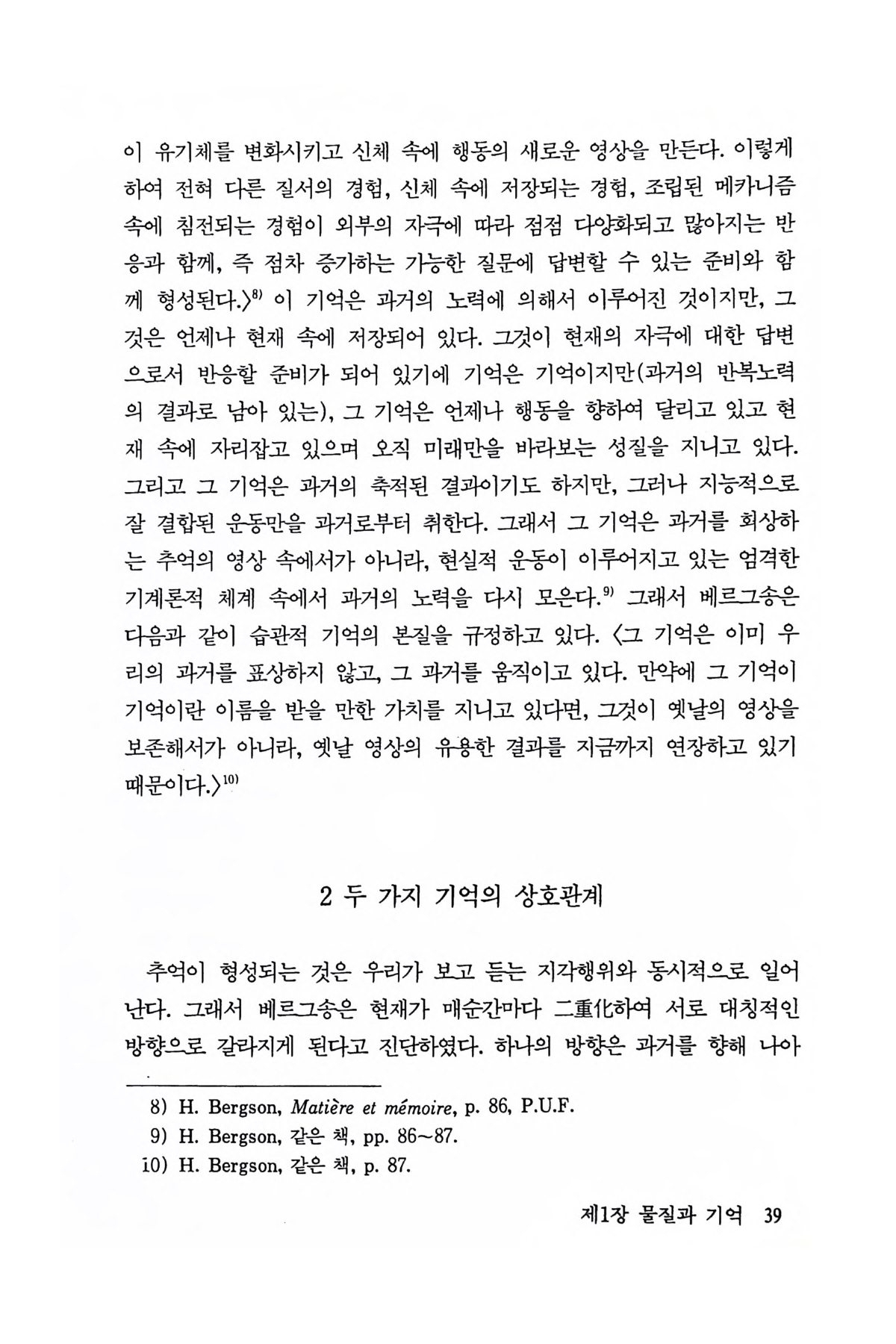 이 유기체를 변화시키고 신체 속에 행동의 새로운 영상을 만든다. 이렇게 하여 전혀 다른 질서의 경험, 신체 속에 저장되는 경험, 조립된 메카니즘 속에 침전되는 경험이 외부의 자극에 따라 점점 다양화되고 많아지는 반응과 함께, 즉 점차 증가하는 가능한 질문에 답변할 수 있는 준비와 함께 형성된다.〉$^{8)}$ 이 기억은 과거의 노력에 의해서 이루어진 것이지만, 그것은 언제나 현재 속에 저장되어 있다. 그것이 현재의 자극에 대한 답변으로서 반응할 준비가 되어 있기에 기억은 기억이지만(과거의 반복노력의 결과로 남아 있는), 그 기억은 언제나 행동을 향하여 달리고 있고 현재 속에 자리잡고 있으며 오직 미래만을 바라보는 성질을 지니고 있다. 그리고 그 기억은 과거의 축적된 결과이기도 하지만, 그러나 지능적으로 잘 결합된 운동만을 과거로부터 취한다. 그래서 그 기억은 과거를 회상하는 추억의 영상 속에서가 아니라, 현실적 운동이 이루어지고 있는 엄격한 기계론적 체계 속에서 과거의 노력을 다시 모은다.$^{9)}$ 그래서 베르그송은 다음과 같이 습관적 기억의 본질을 규정하고 있다. 〈그 기억은 이미 우리의 과거를 표상하지 않고, 그 과거를 움직이고 있다. 만약에 그 기억이 기억이란 이름을 받을 만한 가치를 지니고 있다면, 그것이 옛날의 영상을 보존해서가 아니라, 옛날 영상의 유용한 결과를 지금까지 연장하고 있기 때문이다.〉$^{10)}$

2 두 가지 기억의 상호관계

추억이 형성되는 것은 우리가 보고 듣는 지각행위와 동시적으로 일어난다. 그래서 베르그송은 현재가 매순간마다 二重化하여 서로 대칭적인 방향으로 갈라지게 된다고 진단하였다. 하나의 방향은 과거를 향해 나아

8) H. Bergson, Matière et mémoire, p. 86, P.U.F.
9) H. Bergson, 같은 책, pp. 86~87.
10) H. Bergson, 같은 책, p. 87.

제1장 물질과 기억 39